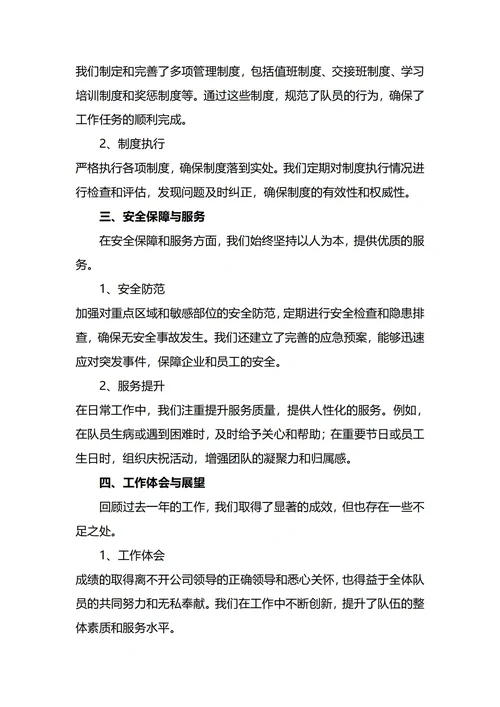 我们制定和完善了多项管理制度，包括值班制度、交接班制度、学习培训制度和奖惩制度等。通过这些制度，规范了队员的行为，确保了工作任务的顺利完成。

2、制度执行

严格执行各项制度，确保制度落到实处。我们定期对制度执行情况进行检查和评估，发现问题及时纠正，确保制度的有效性和权威性。

三、安全保障与服务

在安全保障和服务方面，我们始终坚持以人为本，提供优质的服务。

1、安全防范

加强对重点区域和敏感部位的安全防范，定期进行安全检查和隐患排查，确保无安全事故发生。我们还建立了完善的应急预案，能够迅速应对突发事件，保障企业和员工的安全。

2、服务提升

在日常工作中，我们注重提升服务质量，提供人性化的服务。例如，在队员生病或遇到困难时，及时给予关心和帮助；在重要节日或员工生日时，组织庆祝活动，增强团队的凝聚力和归属感。

四、工作体会与展望

回顾过去一年的工作，我们取得了显著的成效，但也存在一些不足之处。

1、工作体会

成绩的取得离不开公司领导的正确领导和悉心关怀，也得益于全体队员的共同努力和无私奉献。我们在工作中不断创新，提升了队伍的整体素质和服务水平。